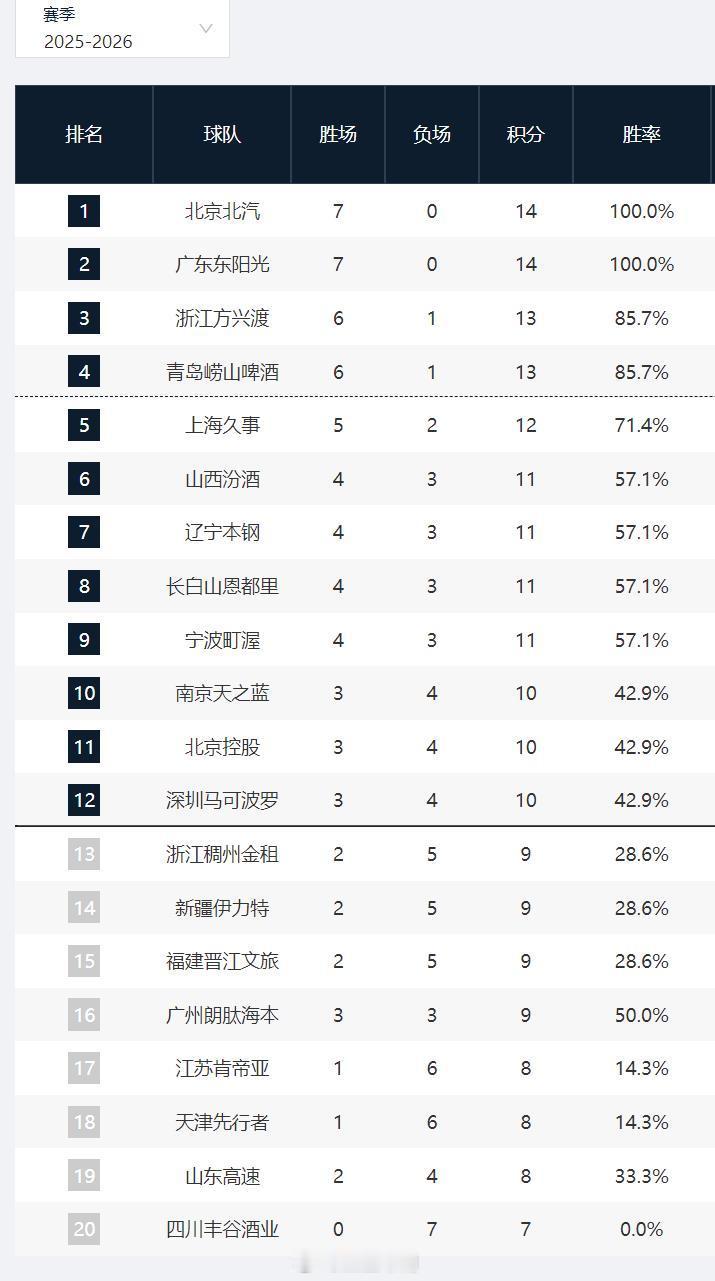 赛季
2025-2026

| 排名 | 球队 | 胜场 | 负场 | 积分 | 胜率 |
|---|---|---|---|---|---|
| 1 | 北京北汽 | 7 | 0 | 14 | 100.0% |
| 2 | 广东东阳光 | 7 | 0 | 14 | 100.0% |
| 3 | 浙江方兴渡 | 6 | 1 | 13 | 85.7% |
| 4 | 青岛崂山啤酒 | 6 | 1 | 13 | 85.7% |
| 5 | 上海久事 | 5 | 2 | 12 | 71.4% |
| 6 | 山西汾酒 | 4 | 3 | 11 | 57.1% |
| 7 | 辽宁本钢 | 4 | 3 | 11 | 57.1% |
| 8 | 长白山恩都里 | 4 | 3 | 11 | 57.1% |
| 9 | 宁波町渥 | 4 | 3 | 11 | 57.1% |
| 10 | 南京天之蓝 | 3 | 4 | 10 | 42.9% |
| 11 | 北京控股 | 3 | 4 | 10 | 42.9% |
| 12 | 深圳马可波罗 | 3 | 4 | 10 | 42.9% |
| 13 | 浙江稠州金租 | 2 | 5 | 9 | 28.6% |
| 14 | 新疆伊力特 | 2 | 5 | 9 | 28.6% |
| 15 | 福建晋江文旅 | 2 | 5 | 9 | 28.6% |
| 16 | 广州朗肽海本 | 3 | 3 | 9 | 50.0% |
| 17 | 江苏肯帝亚 | 1 | 6 | 8 | 14.3% |
| 18 | 天津先行者 | 1 | 6 | 8 | 14.3% |
| 19 | 山东高速 | 2 | 4 | 8 | 33.3% |
| 20 | 四川丰谷酒业 | 0 | 7 | 7 | 0.0% |